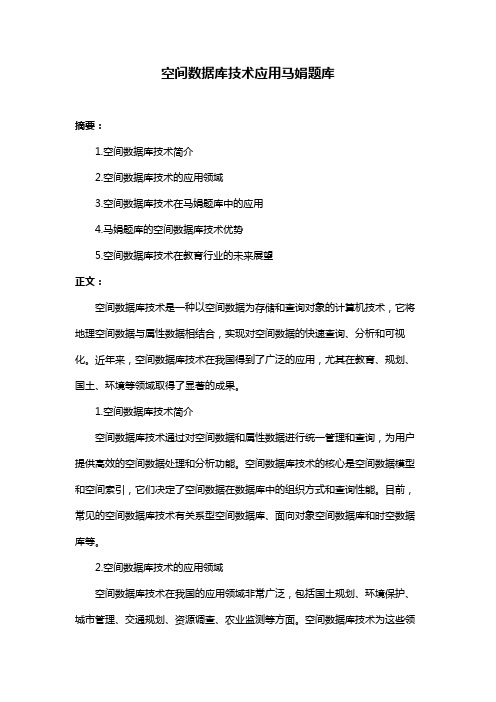 空间数据库技术应用马娟题库

摘要：

1.空间数据库技术简介

2.空间数据库技术的应用领域

3.空间数据库技术在马娟题库中的应用

4.马娟题库的空间数据库技术优势

5.空间数据库技术在教育行业的未来展望

正文：

空间数据库技术是一种以空间数据为存储和查询对象的计算机技术，它将地理空间数据与属性数据相结合，实现对空间数据的快速查询、分析和可视化。近年来，空间数据库技术在我国得到了广泛的应用，尤其在教育、规划、国土、环境等领域取得了显著的成果。

1.空间数据库技术简介

空间数据库技术通过对空间数据和属性数据进行统一管理和查询，为用户提供高效的空间数据处理和分析功能。空间数据库技术的核心是空间数据模型和空间索引，它们决定了空间数据在数据库中的组织方式和查询性能。目前，常见的空间数据库技术有关系型空间数据库、面向对象空间数据库和时空数据库等。

2.空间数据库技术的应用领域

空间数据库技术在我国的应用领域非常广泛，包括国土规划、环境保护、城市管理、交通规划、资源调查、农业监测等方面。空间数据库技术为这些领